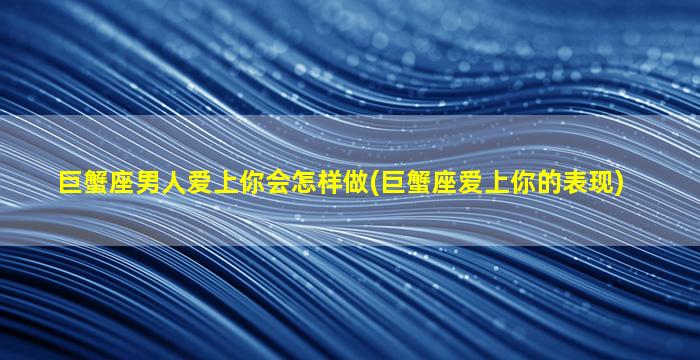 巨蟹座男人爱上你会怎样做(巨蟹座爱上你的表现)